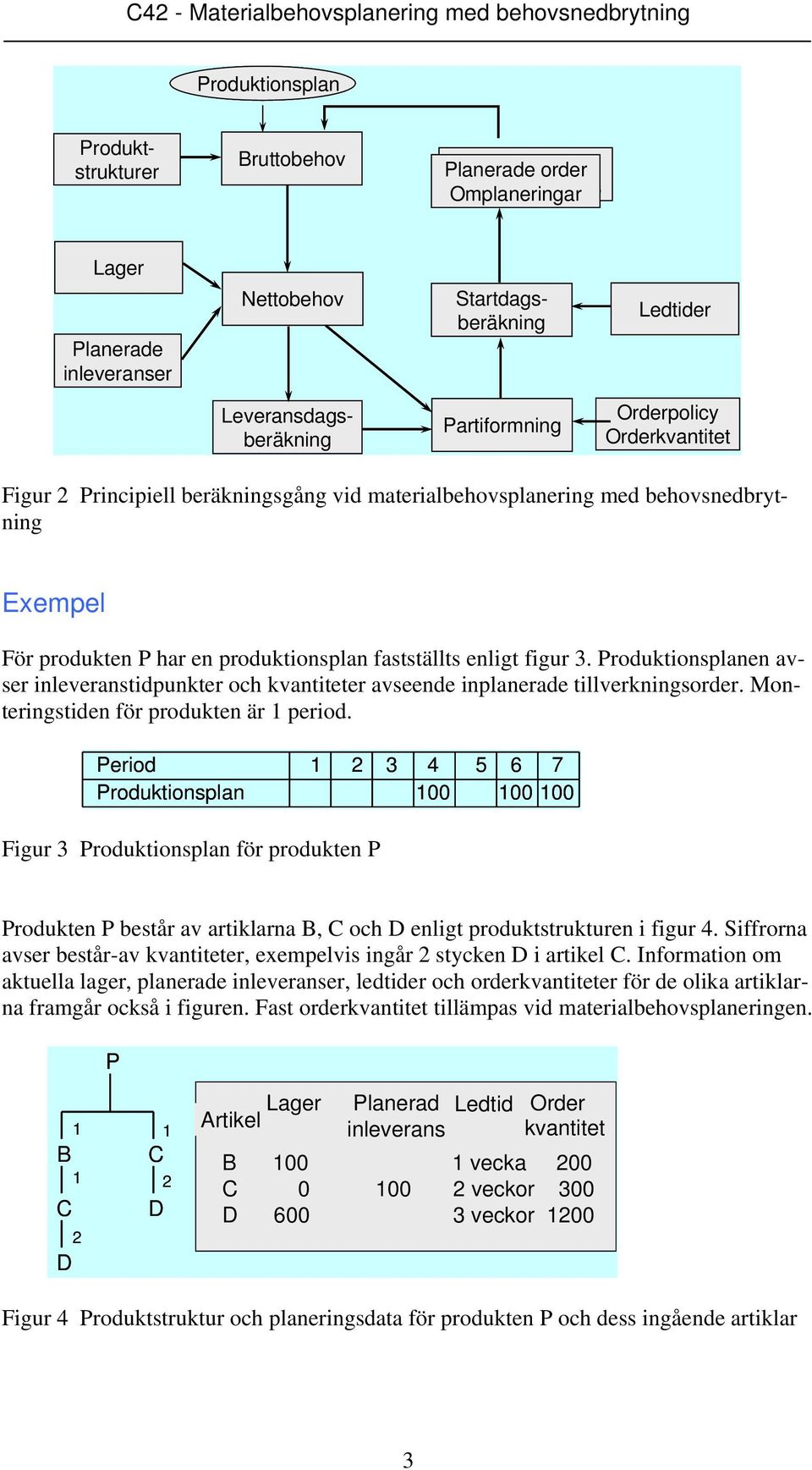 C42 - Materialbehovsplanering med behovsnedbrytning

Produktionsplan

Produktstrukturer

Bruttobehov

Planerade order
Omplaneringar

Lager

Nettobehov

Startdagsberäkning

Ledtider

Planerade inleveranser

Leveransdagsberäkning

Partiformning

Orderpolicy
Orderkvantitet

Figur 2 Principiell beräkningsgång vid materialbehovsplanering med behovsnedbrytning

Exempel

För produkten P har en produktionsplan fastställts enligt figur 3. Produktionsplanen avser inleveranstidpunkter och kvantiteter avseende inplanerade tillverkningsorder. Monteringstiden för produkten är 1 period.

| Period | 1 | 2 | 3 | 4 | 5 | 6 | 7 |
|---|---|---|---|---|---|---|---|
| Produktionsplan | | | | 100 | | 100 | 100 |

Figur 3 Produktionsplan för produkten P

Produkten P består av artiklarna B, C och D enligt produktstrukturen i figur 4. Siffrorna avser består-av kvantiteter, exempelvis ingår 2 stycken D i artikel C. Information om aktuella lager, planerade inleveranser, ledtider och orderkvantiteter för de olika artiklarna framgår också i figuren. Fast orderkvantitet tillämpas vid materialbehovsplaneringen.

P
1 1
B C
1 2
C D
2
D

| Artikel | Lager | Planerad inleverans | Ledtid | Order kvantitet |
|---|---|---|---|---|
| B | 100 | | 1 vecka | 200 |
| C | 0 | 100 | 2 veckor | 300 |
| D | 600 | | 3 veckor | 1200 |

Figur 4 Produktstruktur och planeringsdata för produkten P och dess ingående artiklar

3